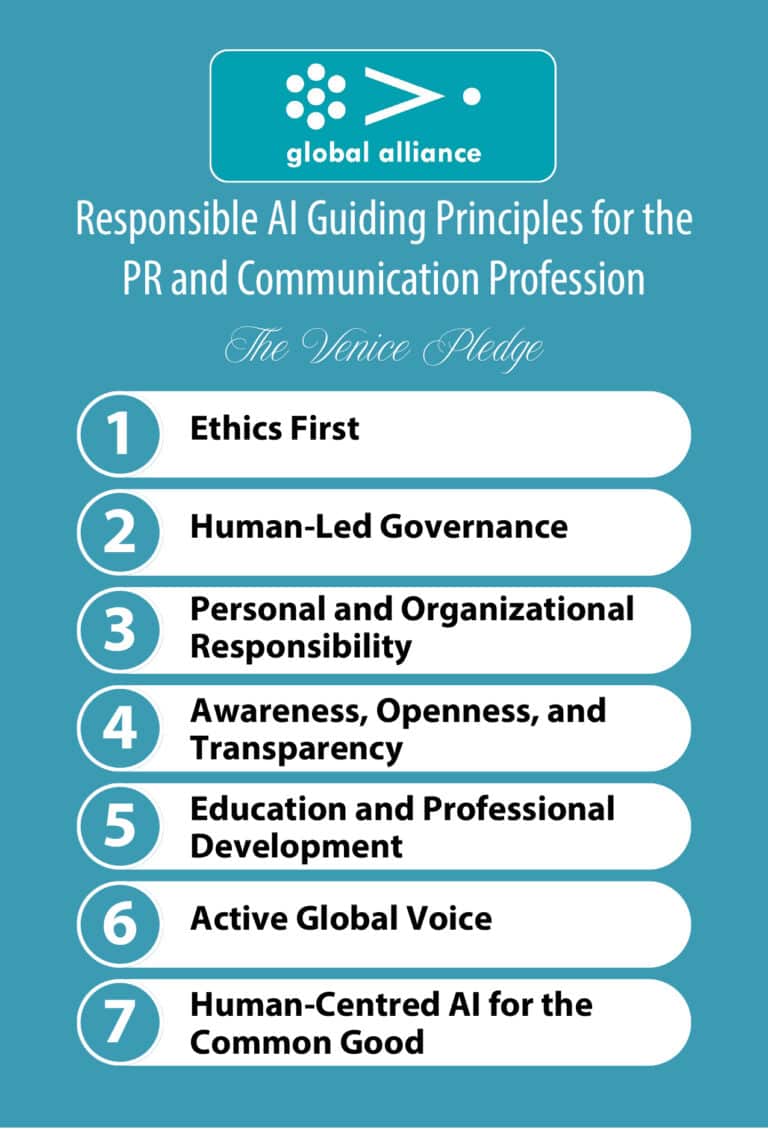 global alliance

Responsible AI Guiding Principles for the PR and Communication Profession

The Venice Pledge

1 Ethics First

2 Human-Led Governance

3 Personal and Organizational Responsibility

4 Awareness, Openness, and Transparency

5 Education and Professional Development

6 Active Global Voice

7 Human-Centred AI for the Common Good